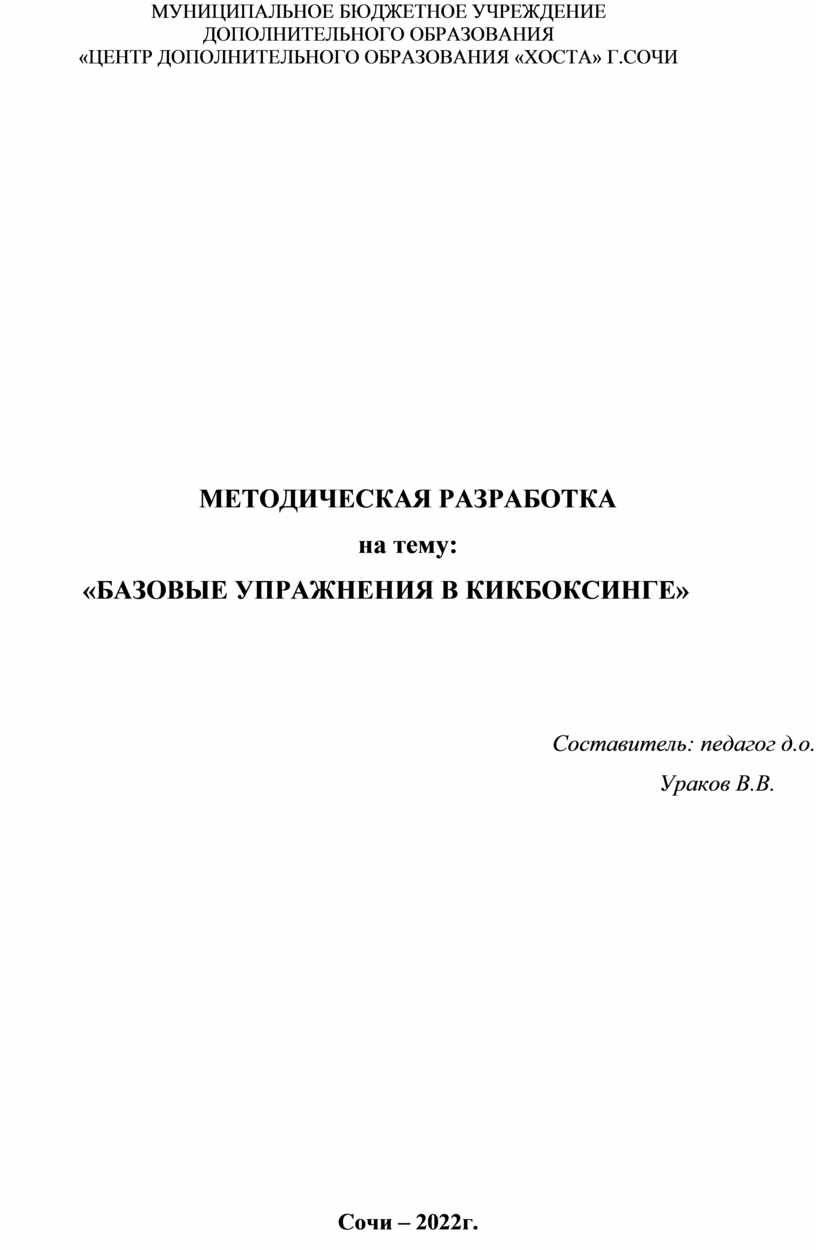 МУНИЦИПАЛЬНОЕ БЮДЖЕТНОЕ УЧРЕЖДЕНИЕ
ДОПОЛНИТЕЛЬНОГО ОБРАЗОВАНИЯ
«ЦЕНТР ДОПОЛНИТЕЛЬНОГО ОБРАЗОВАНИЯ «ХОСТА» Г.СОЧИ

МЕТОДИЧЕСКАЯ РАЗРАБОТКА
на тему:
«БАЗОВЫЕ УПРАЖНЕНИЯ В КИКБОКСИНГЕ»

Составитель: педагог д.о.
Ураков В.В.

Сочи – 2022г.